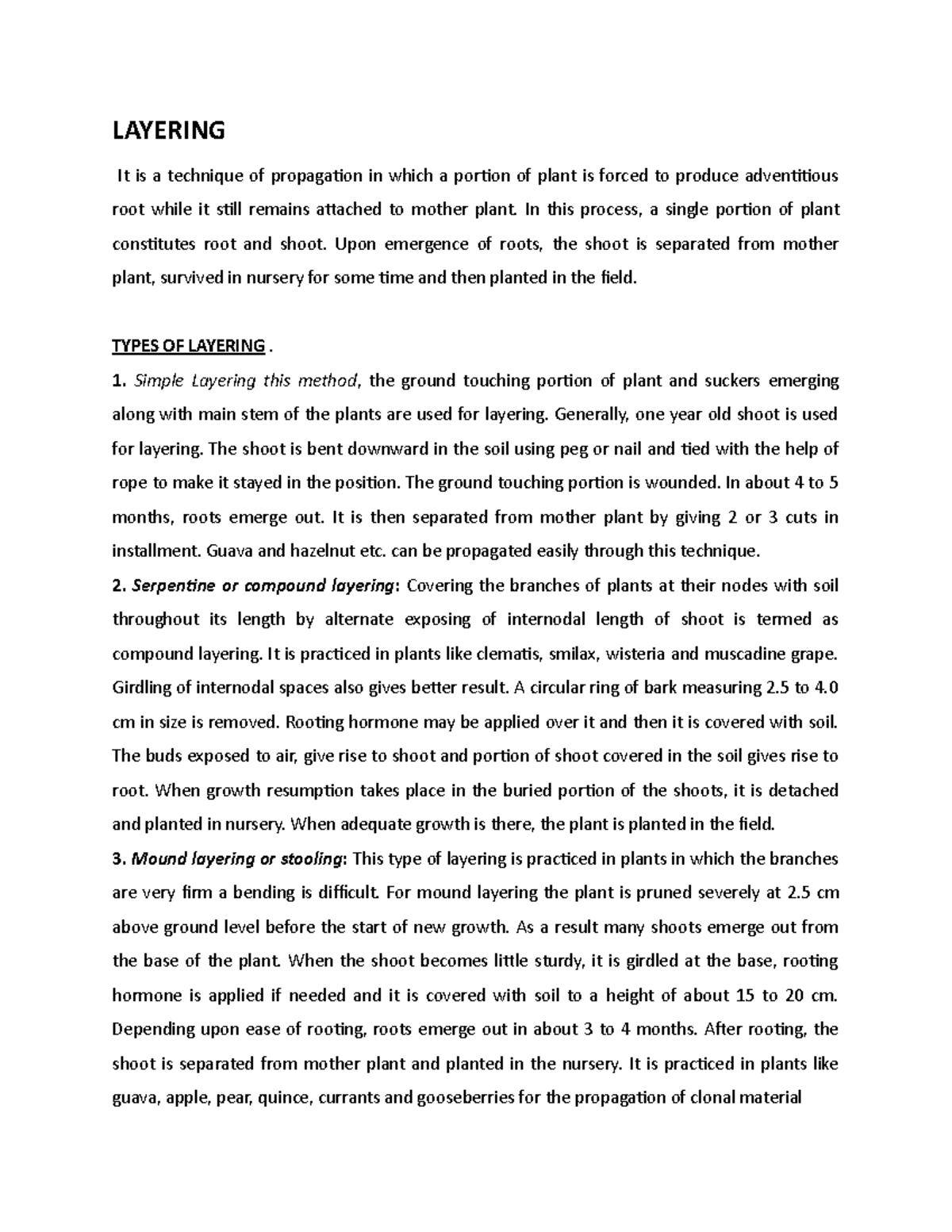 LAYERING

It is a technique of propagation in which a portion of plant is forced to produce adventitious root while it still remains attached to mother plant. In this process, a single portion of plant constitutes root and shoot. Upon emergence of roots, the shoot is separated from mother plant, survived in nursery for some time and then planted in the field.

TYPES OF LAYERING .

1. Simple Layering this method, the ground touching portion of plant and suckers emerging along with main stem of the plants are used for layering. Generally, one year old shoot is used for layering. The shoot is bent downward in the soil using peg or nail and tied with the help of rope to make it stayed in the position. The ground touching portion is wounded. In about 4 to 5 months, roots emerge out. It is then separated from mother plant by giving 2 or 3 cuts in installment. Guava and hazelnut etc. can be propagated easily through this technique.

2. Serpentine or compound layering: Covering the branches of plants at their nodes with soil throughout its length by alternate exposing of internodal length of shoot is termed as compound layering. It is practiced in plants like clematis, smilax, wisteria and muscadine grape. Girdling of internodal spaces also gives better result. A circular ring of bark measuring 2.5 to 4.0 cm in size is removed. Rooting hormone may be applied over it and then it is covered with soil. The buds exposed to air, give rise to shoot and portion of shoot covered in the soil gives rise to root. When growth resumption takes place in the buried portion of the shoots, it is detached and planted in nursery. When adequate growth is there, the plant is planted in the field.

3. Mound layering or stooling: This type of layering is practiced in plants in which the branches are very firm a bending is difficult. For mound layering the plant is pruned severely at 2.5 cm above ground level before the start of new growth. As a result many shoots emerge out from the base of the plant. When the shoot becomes little sturdy, it is girdled at the base, rooting hormone is applied if needed and it is covered with soil to a height of about 15 to 20 cm. Depending upon ease of rooting, roots emerge out in about 3 to 4 months. After rooting, the shoot is separated from mother plant and planted in the nursery. It is practiced in plants like guava, apple, pear, quince, currants and gooseberries for the propagation of clonal material